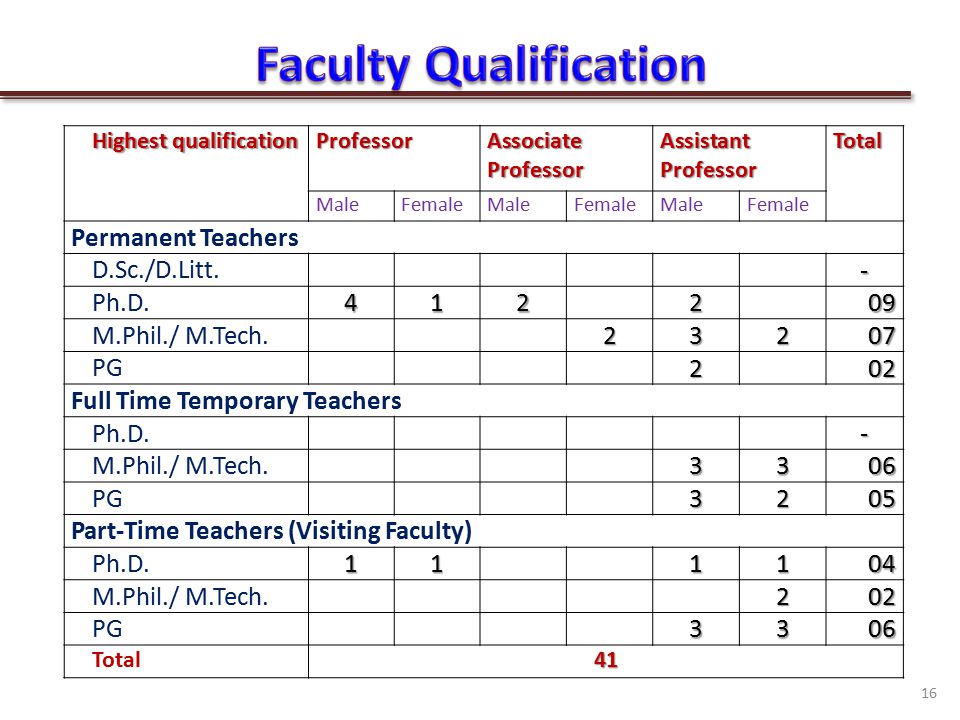 Faculty Qualification

| Highest qualification | Professor | | Associate Professor | | Assistant Professor | | Total |
|---|---|---|---|---|---|---|---|
| | Male | Female | Male | Female | Male | Female | |
| Permanent Teachers | | | | | | | |
| D.Sc./D.Litt. | | | | | | | - |
| Ph.D. | 4 | 1 | 2 | | 2 | | 09 |
| M.Phil./ M.Tech. | | | | 2 | 3 | 2 | 07 |
| PG | | | | | 2 | | 02 |
| Full Time Temporary Teachers | | | | | | | |
| Ph.D. | | | | | | | - |
| M.Phil./ M.Tech. | | | | | 3 | 3 | 06 |
| PG | | | | | 3 | 2 | 05 |
| Part-Time Teachers (Visiting Faculty) | | | | | | | |
| Ph.D. | 1 | 1 | | | 1 | 1 | 04 |
| M.Phil./ M.Tech. | | | | | | 2 | 02 |
| PG | | | | | 3 | 3 | 06 |
| Total | 41 | | | | | | |

16